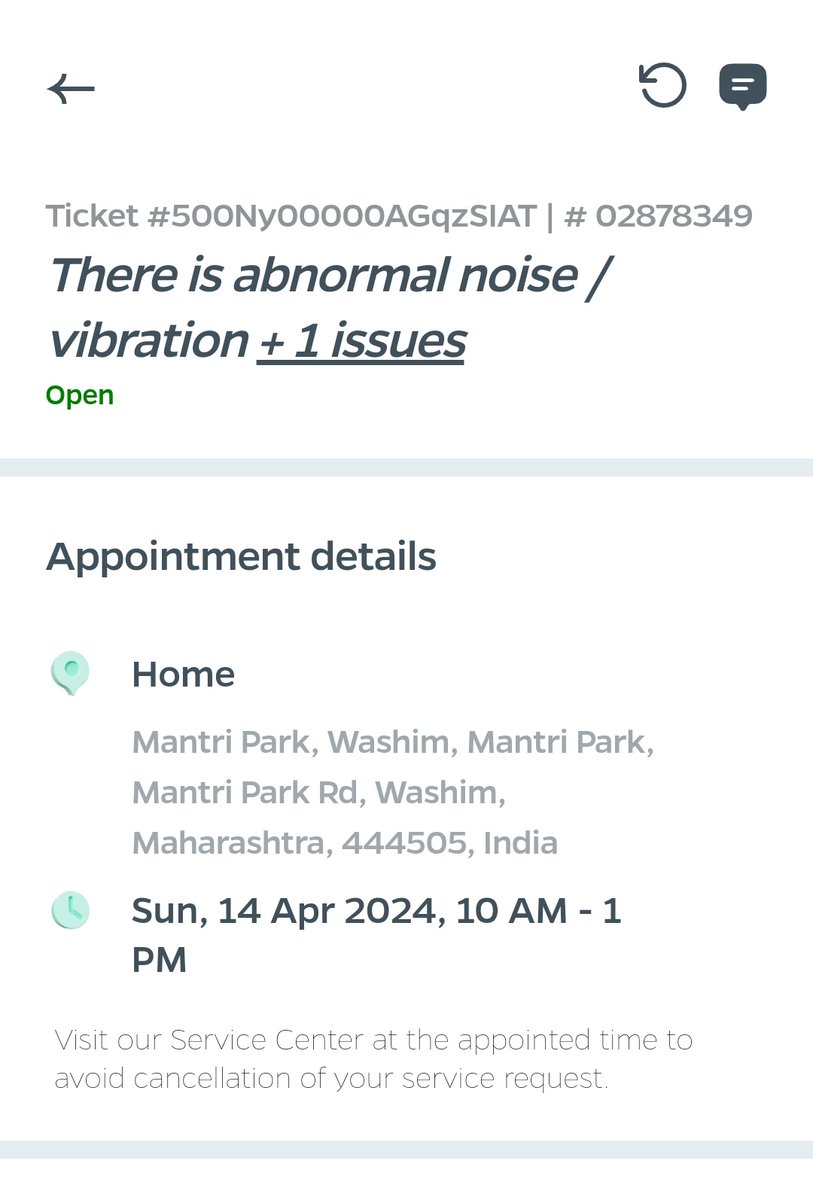 Ticket #500Ny00000AGqzSIAT | # 02878349
There is abnormal noise / vibration + 1 issues
Open

Appointment details

Home
Mantri Park, Washim, Mantri Park, Mantri Park Rd, Washim, Maharashtra, 444505, India

Sun, 14 Apr 2024, 10 AM - 1 PM

Visit our Service Center at the appointed time to avoid cancellation of your service request.